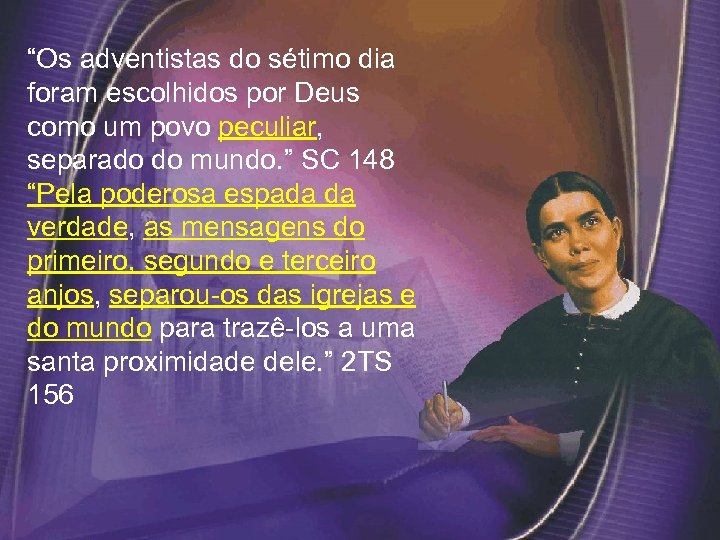 “Os adventistas do sétimo dia foram escolhidos por Deus como um povo peculiar, separado do mundo.” SC 148 “Pela poderosa espada da verdade, as mensagens do primeiro, segundo e terceiro anjos, separou-os das igrejas e do mundo para trazê-los a uma santa proximidade dele.” 2TS 156